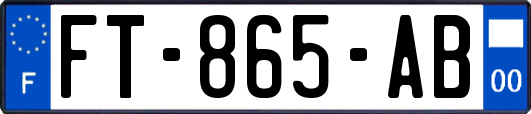 F

FT-865-AB

00